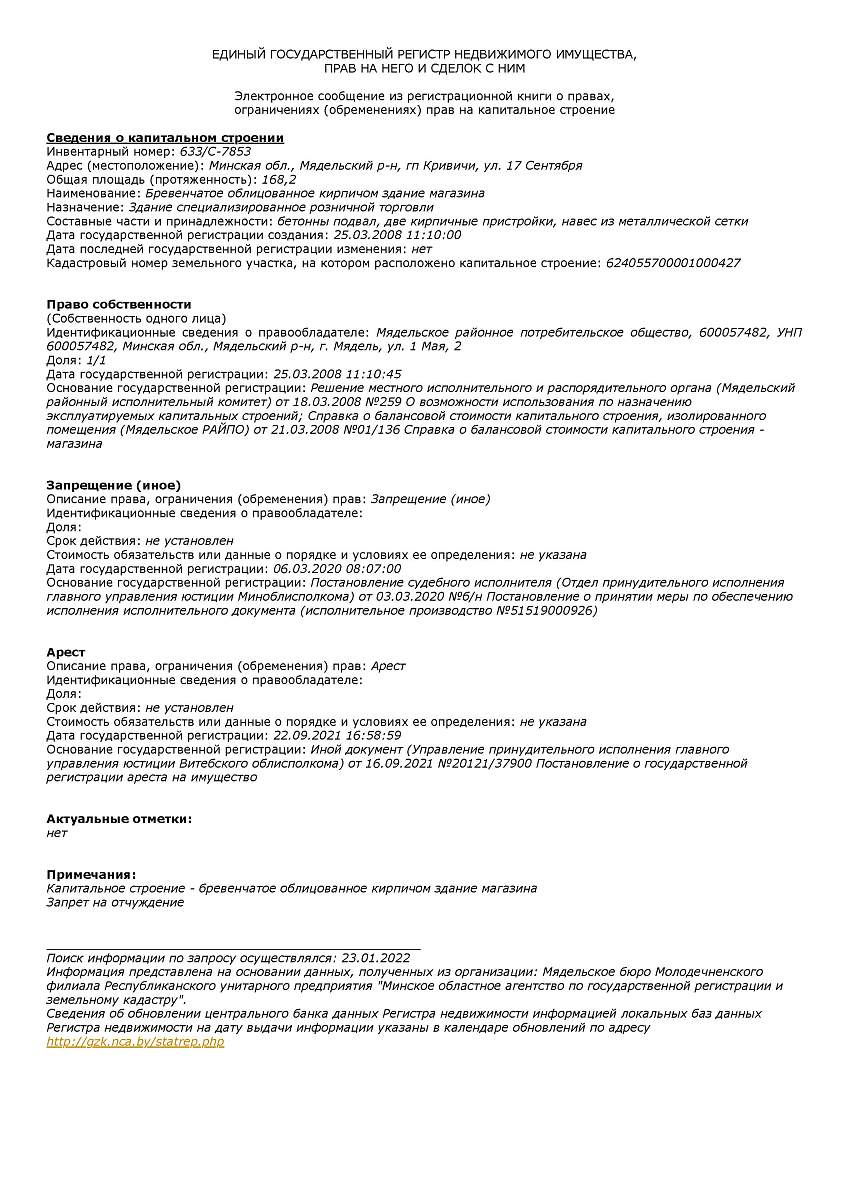 ЕДИНЫЙ ГОСУДАРСТВЕННЫЙ РЕГИСТР НЕДВИЖИМОГО ИМУЩЕСТВА, ПРАВ НА НЕГО И СДЕЛОК С НИМ

Электронное сообщение из регистрационной книги о правах, ограничениях (обременениях) прав на капитальное строение

Сведения о капитальном строении
Инвентарный номер: 633/С-7853
Адрес (местоположение): Минская обл., Мядельский р-н, гп Кривичи, ул. 17 Сентября
Общая площадь (протяженность): 168,2
Наименование: Бревенчатое облицованное кирпичом здание магазина
Назначение: Здание специализированное розничной торговли
Составные части и принадлежности: бетонны подвал, две кирпичные пристройки, навес из металлической сетки
Дата государственной регистрации создания: 25.03.2008 11:10:00
Дата последней государственной регистрации изменения: нет
Кадастровый номер земельного участка, на котором расположено капитальное строение: 624055700001000427

Право собственности
(Собственность одного лица)
Идентификационные сведения о правообладателе: Мядельское районное потребительское общество, 600057482, УНП 600057482, Минская обл., Мядельский р-н, г. Мядель, ул. 1 Мая, 2
Доля: 1/1
Дата государственной регистрации: 25.03.2008 11:10:45
Основание государственной регистрации: Решение местного исполнительного и распорядительного органа (Мядельский районный исполнительный комитет) от 18.03.2008 №259 О возможности использования по назначению эксплуатируемых капитальных строений; Справка о балансовой стоимости капитального строения, изолированного помещения (Мядельское РАЙПО) от 21.03.2008 №01/136 Справка о балансовой стоимости капитального строения - магазина

Запрещение (иное)
Описание права, ограничения (обременения) прав: Запрещение (иное)
Идентификационные сведения о правообладателе:
Доля:
Срок действия: не установлен
Стоимость обязательств или данные о порядке и условиях ее определения: не указана
Дата государственной регистрации: 06.03.2020 08:07:00
Основание государственной регистрации: Постановление судебного исполнителя (Отдел принудительного исполнения главного управления юстиции Миноблисполкома) от 03.03.2020 №б/н Постановление о принятии меры по обеспечению исполнения исполнительного документа (исполнительное производство №51519000926)

Арест
Описание права, ограничения (обременения) прав: Арест
Идентификационные сведения о правообладателе:
Доля:
Срок действия: не установлен
Стоимость обязательств или данные о порядке и условиях ее определения: не указана
Дата государственной регистрации: 22.09.2021 16:58:59
Основание государственной регистрации: Иной документ (Управление принудительного исполнения главного управления юстиции Витебского облисполкома) от 16.09.2021 №20121/37900 Постановление о государственной регистрации ареста на имущество

Актуальные отметки:
нет

Примечания:
Капитальное строение - бревенчатое облицованное кирпичом здание магазина
Запрет на отчуждение

Поиск информации по запросу осуществлялся: 23.01.2022
Информация представлена на основании данных, полученных из организации: Мядельское бюро Молодечненского филиала Республиканского унитарного предприятия "Минское областное агентство по государственной регистрации и земельному кадастру".
Сведения об обновлении центрального банка данных Регистра недвижимости информацией локальных баз данных Регистра недвижимости на дату выдачи информации указаны в календаре обновлений по адресу
http://gzk.nca.by/statrep.php